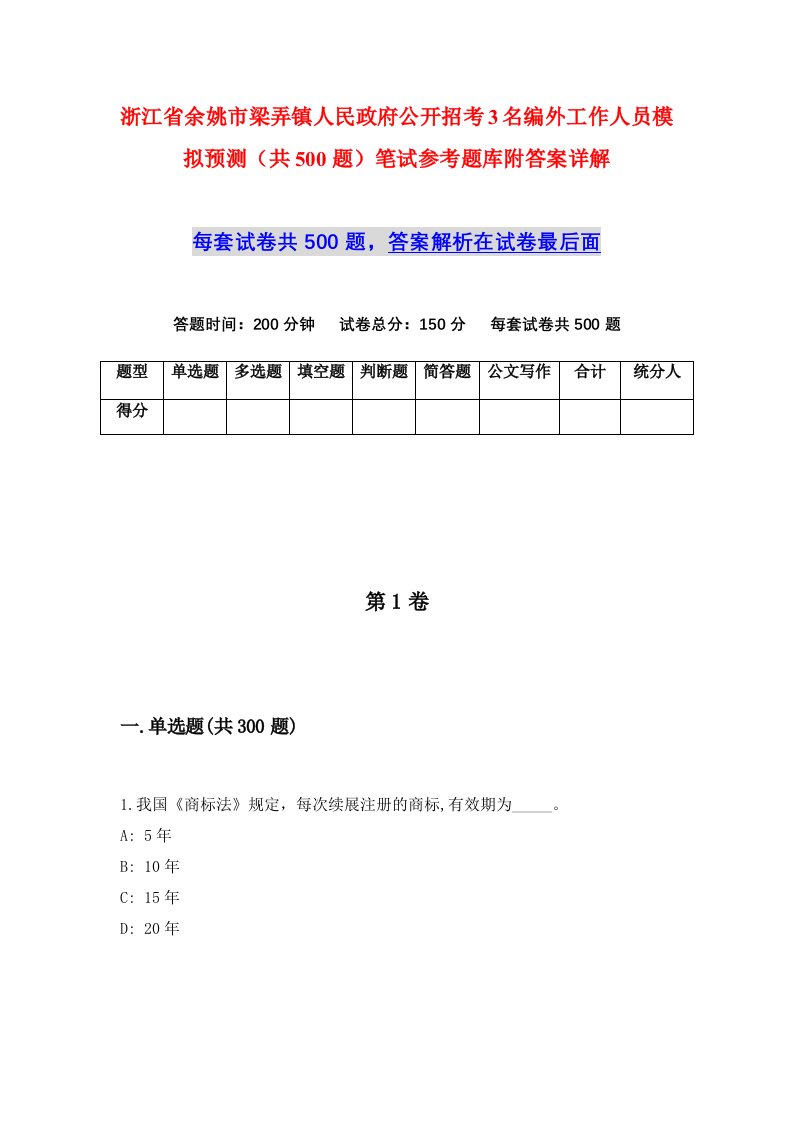 浙江省余姚市梁弄镇人民政府公开招考3名编外工作人员模拟预测（共500题）笔试参考题库附答案详解

每套试卷共500题，答案解析在试卷最后面

答题时间：200分钟　试卷总分：150分　每套试卷共500题

| 题型 | 单选题 | 多选题 | 填空题 | 判断题 | 简答题 | 公文写作 | 合计 | 统分人 |
|---|---|---|---|---|---|---|---|---|
| 得分 | | | | | | | | |

第1卷

一.单选题(共300题)

1.我国《商标法》规定，每次续展注册的商标,有效期为_____。
A: 5年
B: 10年
C: 15年
D: 20年